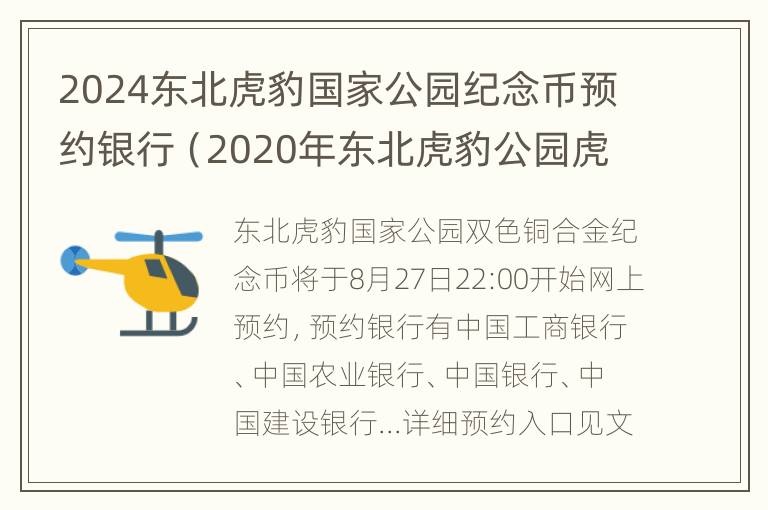 2024东北虎豹国家公园纪念币预约银行（2020年东北虎豹公园虎

东北虎豹国家公园双色铜合金纪念币将于8月27日22:00开始网上预约，预约银行有中国工商银行、中国农业银行、中国银行、中国建设银行...详细预约入口见文